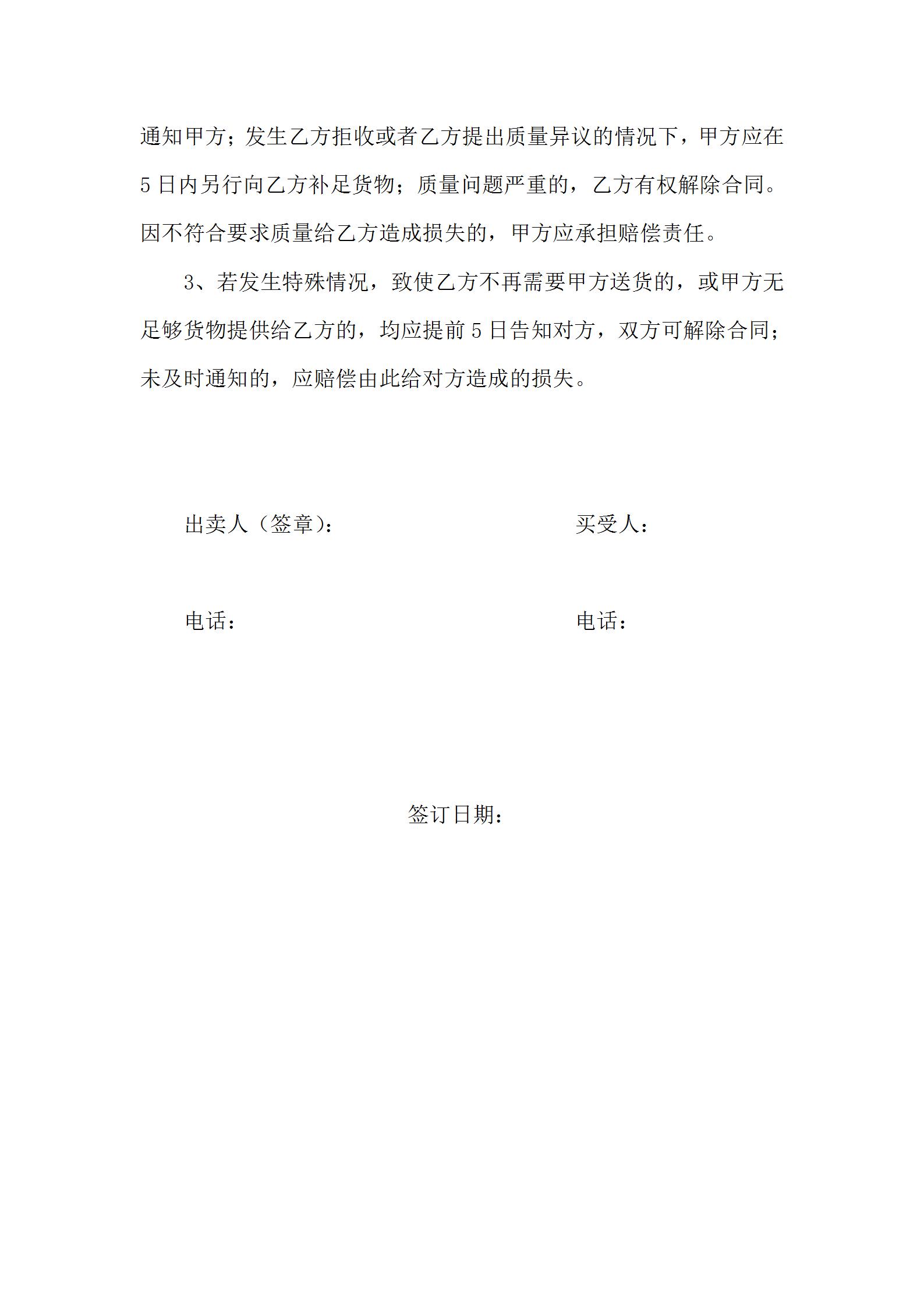 通知甲方；发生乙方拒收或者乙方提出质量异议的情况下，甲方应在5日内另行向乙方补足货物；质量问题严重的，乙方有权解除合同。因不符合要求质量给乙方造成损失的，甲方应承担赔偿责任。

3、若发生特殊情况，致使乙方不再需要甲方送货的，或甲方无足够货物提供给乙方的，均应提前5日告知对方，双方可解除合同；未及时通知的，应赔偿由此给对方造成的损失。

出卖人（签章）：

买受人：

电话：

电话：

签订日期：